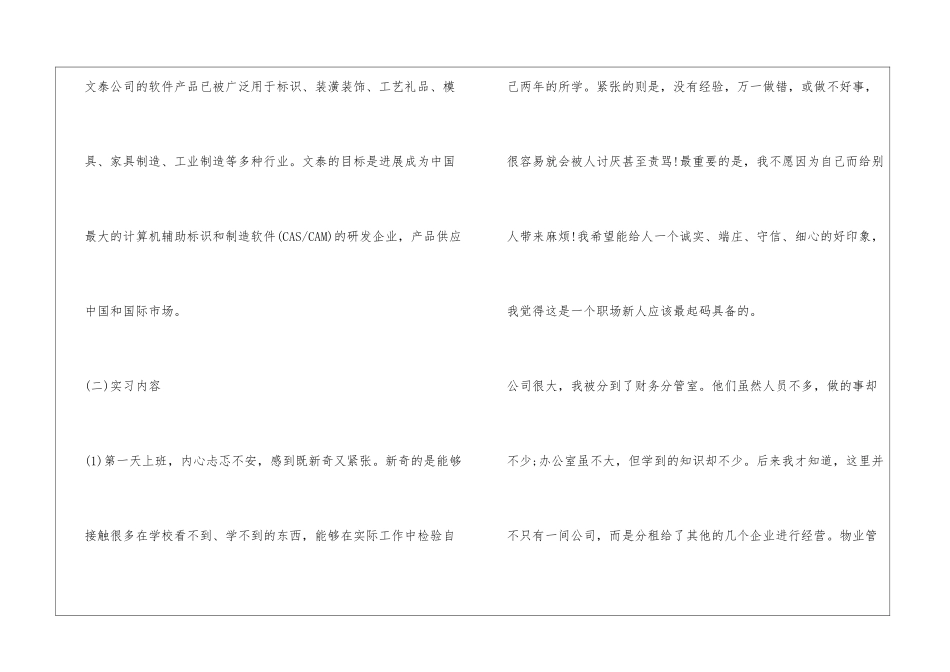 文泰公司的软件产品已被广泛用于标识、装潢装饰、工艺礼品、模具、家具制造、工业制造等多种行业。文泰的目标是进展成为中国最大的计算机辅助标识和制造软件(CAS/CAM)的研发企业，产品供应中国和国际市场。

(二)实习内容

(1)第一天上班，内心忐忑不安，感到既新奇又紧张。新奇的是能够接触很多在学校看不到、学不到的东西，能够在实际工作中检验自己两年的所学。紧张的则是，没有经验，万一做错，或做不好事，很容易就会被人讨厌甚至责骂!最重要的是，我不愿因为自己而给别人带来麻烦!我希望能给人一个诚实、端庄、守信、细心的好印象，我觉得这是一个职场新人应该最起码具备的。

公司很大，我被分到了财务分管室。他们虽然人员不多，做的事却不少;办公室虽不大，但学到的知识却不少。后来我才知道，这里并不只有一间公司，而是分租给了其他的几个企业进行经营。物业管